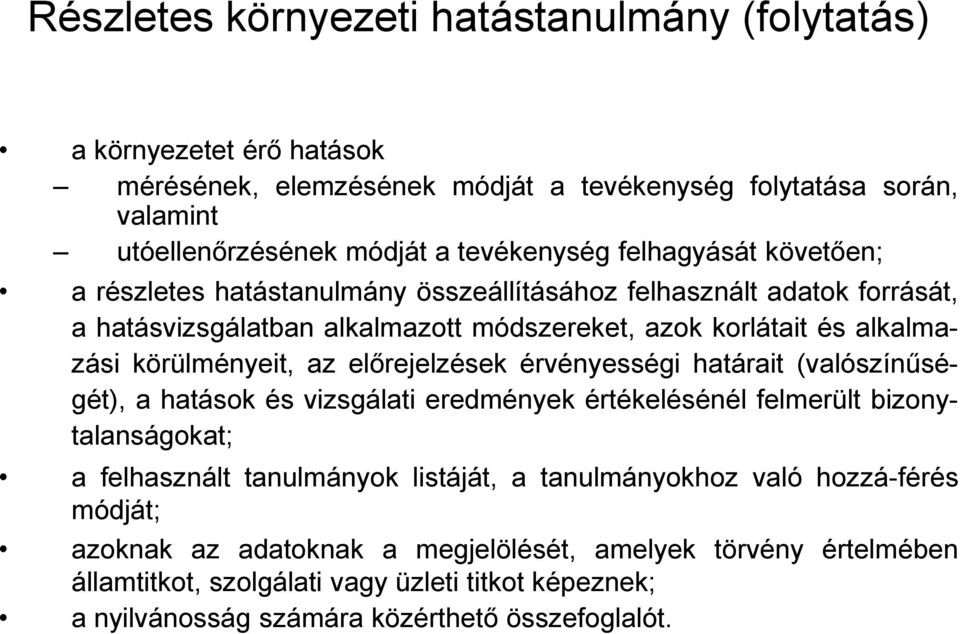 Részletes környezeti hatástanulmány (folytatás)

• a környezetet érő hatások

– mérésének, elemzésének módját a tevékenység folytatása során, valamint

– utóellenőrzésének módját a tevékenység felhagyását követően;

• a részletes hatástanulmány összeállításához felhasznált adatok forrását, a hatásvizsgálatban alkalmazott módszereket, azok korlátait és alkalmazási körülményeit, az előrejelzések érvényességi határait (valószínűségét), a hatások és vizsgálati eredmények értékelésénél felmerült bizonytalanságokat;

• a felhasznált tanulmányok listáját, a tanulmányokhoz való hozzá-férés módját;

• azoknak az adatoknak a megjelölését, amelyek törvény értelmében államtitkot, szolgálati vagy üzleti titkot képeznek;

• a nyilvánosság számára közérthető összefoglalót.